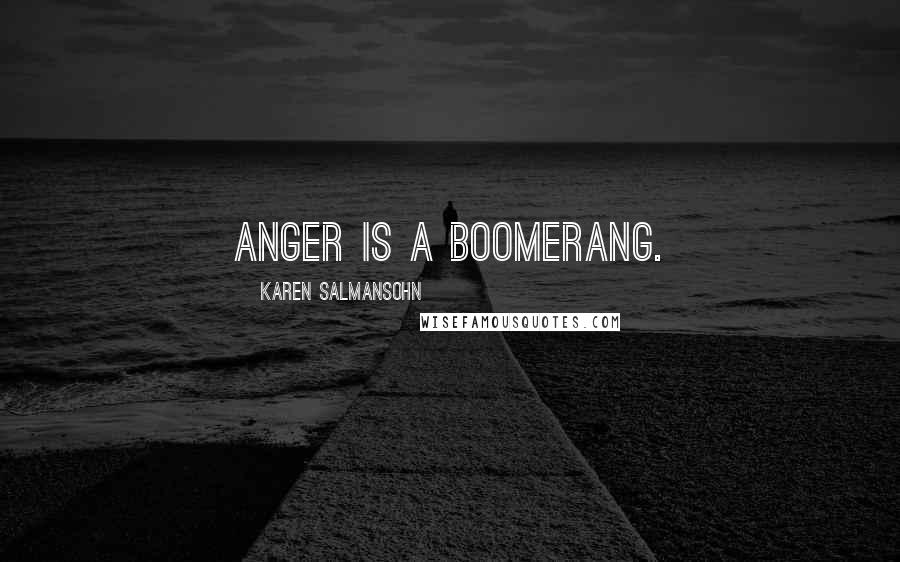 ANGER IS A BOOMERANG.

KAREN SALMANSOHN

WISEFAMOUSQUOTES.COM